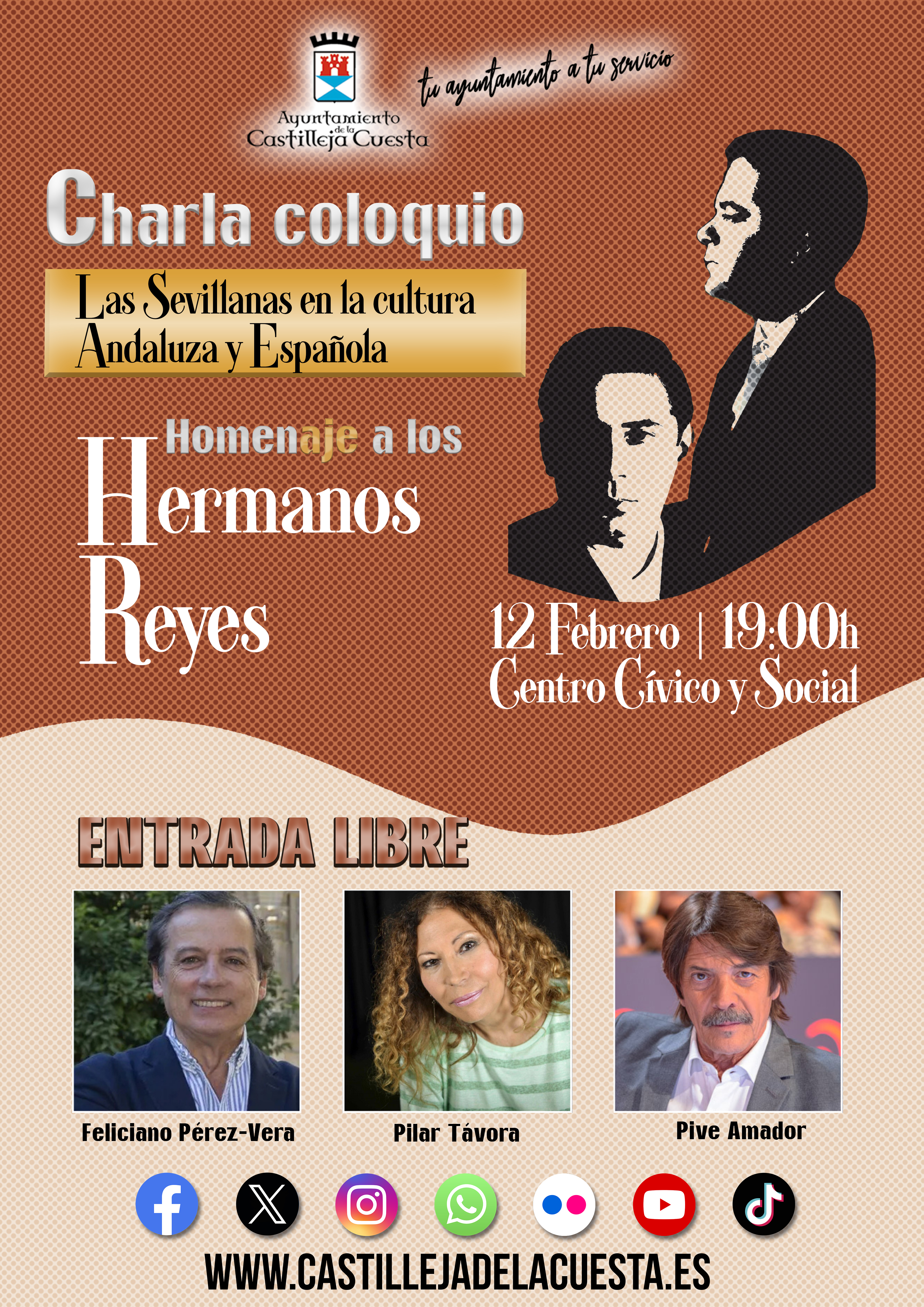 Ayuntamiento de la Castilleja Cuesta

tu ayuntamiento a tu servicio

Charla coloquio

Las Sevillanas en la cultura Andaluza y Española

Homenaje a los

Hermanos Reyes

12 Febrero | 19:00h
Centro Cívico y Social

ENTRADA LIBRE

Feliciano Pérez-Vera

Pilar Távora

Pive Amador

WWW.CASTILLEJADELACUESTA.ES